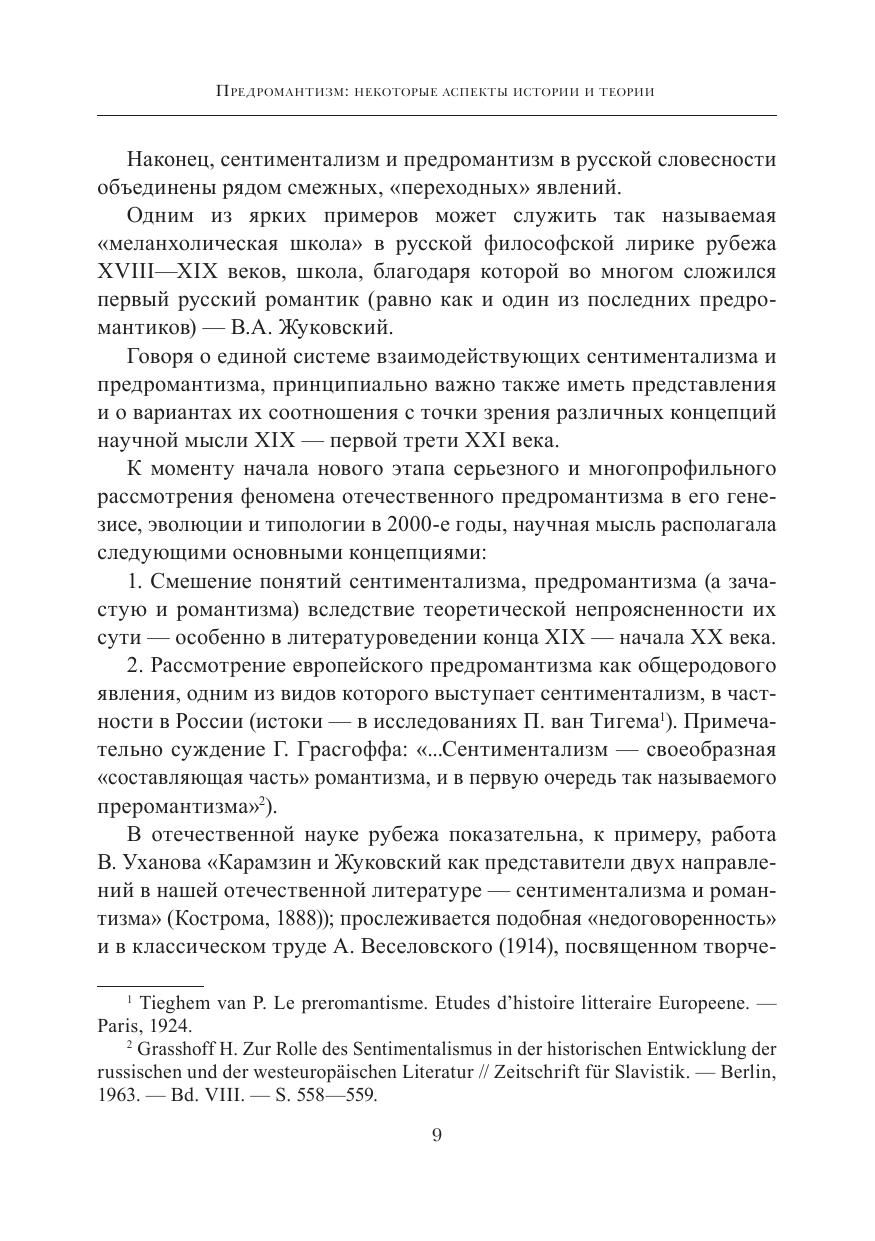 Предромантизм: некоторые аспекты истории и теории

Наконец, сентиментализм и предромантизм в русской словесности объединены рядом смежных, «переходных» явлений.

Одним из ярких примеров может служить так называемая «меланхолическая школа» в русской философской лирике рубежа XVIII—XIX веков, школа, благодаря которой во многом сложился первый русский романтик (равно как и один из последних предромантиков) — В.А. Жуковский.

Говоря о единой системе взаимодействующих сентиментализма и предромантизма, принципиально важно также иметь представления и о вариантах их соотношения с точки зрения различных концепций научной мысли XIX — первой трети XXI века.

К моменту начала нового этапа серьезного и многопрофильного рассмотрения феномена отечественного предромантизма в его генезисе, эволюции и типологии в 2000-е годы, научная мысль располагала следующими основными концепциями:

1. Смешение понятий сентиментализма, предромантизма (а зачастую и романтизма) вследствие теоретической непроясненности их сути — особенно в литературоведении конца XIX — начала XX века.

2. Рассмотрение европейского предромантизма как общеродового явления, одним из видов которого выступает сентиментализм, в частности в России (истоки — в исследованиях П. ван Тигема$^1$). Примечательно суждение Г. Грасгоффа: «...Сентиментализм — своеобразная «составляющая часть» романтизма, и в первую очередь так называемого преромантизма»$^2$).

В отечественной науке рубежа показательна, к примеру, работа В. Уханова «Карамзин и Жуковский как представители двух направлений в нашей отечественной литературе — сентиментализма и романтизма» (Кострома, 1888)); прослеживается подобная «недоговоренность» и в классическом труде А. Веселовского (1914), посвященном творче-

$^1$ Tieghem van P. Le preromantisme. Etudes d'histoire litteraire Europeene. — Paris, 1924.

$^2$ Grasshoff H. Zur Rolle des Sentimentalismus in der historischen Entwicklung der russischen und der westeuropäischen Literatur // Zeitschrift für Slavistik. — Berlin, 1963. — Bd. VIII. — S. 558—559.

9